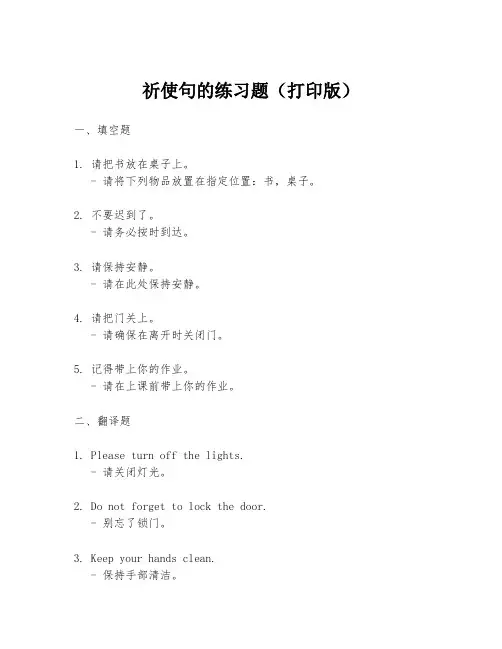 祈使句的练习题（打印版）

一、填空题

1. 请把书放在桌子上。
- 请将下列物品放置在指定位置：书，桌子。

2. 不要迟到了。
- 请务必按时到达。

3. 请保持安静。
- 请在此处保持安静。

4. 请把门关上。
- 请确保在离开时关闭门。

5. 记得带上你的作业。
- 请在上课前带上你的作业。

二、翻译题

1. Please turn off the lights.
- 请关闭灯光。

2. Do not forget to lock the door.
- 别忘了锁门。

3. Keep your hands clean.
- 保持手部清洁。